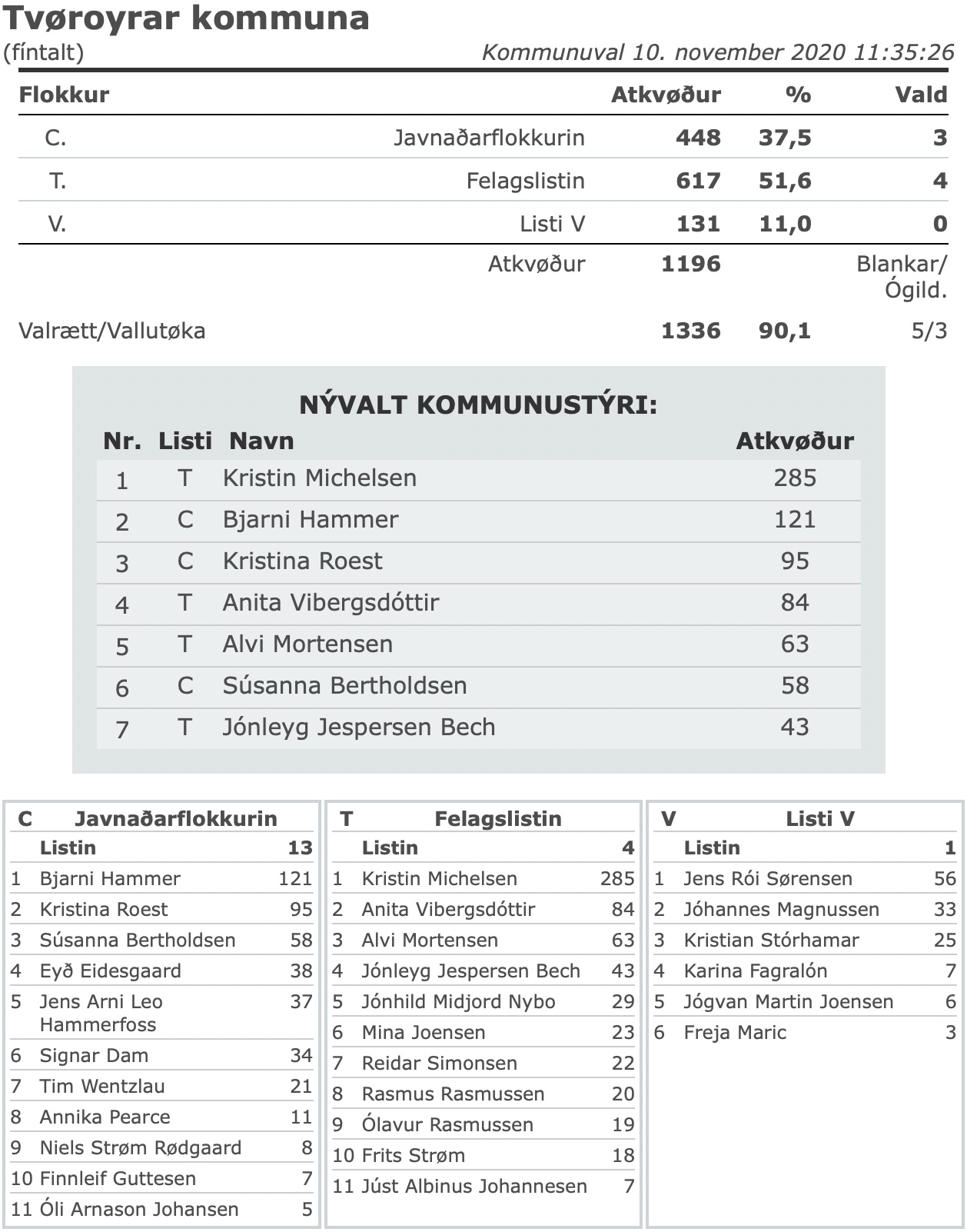 Tvøroyrar kommuna
(fíntalt)
Kommunuval 10. november 2020 11:35:26

| Flokkur | | Atkvøður | % | Vald |
|---|---|---|---|---|
| C. | Javnaðarflokkurin | 448 | 37,5 | 3 |
| T. | Felagslistin | 617 | 51,6 | 4 |
| V. | Listi V | 131 | 11,0 | 0 |
| | Atkvøður | 1196 | | Blankar/ Ógild. |
| Valrætt/Vallutøka | | 1336 | 90,1 | 5/3 |

NÝVALT KOMMUNUSTÝRI:

| Nr. | Listi | Navn | Atkvøður |
|---|---|---|---|
| 1 | T | Kristin Michelsen | 285 |
| 2 | C | Bjarni Hammer | 121 |
| 3 | C | Kristina Roest | 95 |
| 4 | T | Anita Vibergsdóttir | 84 |
| 5 | T | Alvi Mortensen | 63 |
| 6 | C | Súsanna Bertholdsen | 58 |
| 7 | T | Jónleyg Jespersen Bech | 43 |

| C | Javnaðarflokkurin | |
|---|---|---|
| | Listin | 13 |
| 1 | Bjarni Hammer | 121 |
| 2 | Kristina Roest | 95 |
| 3 | Súsanna Bertholdsen | 58 |
| 4 | Eyð Eidesgaard | 38 |
| 5 | Jens Arni Leo Hammerfoss | 37 |
| 6 | Signar Dam | 34 |
| 7 | Tim Wentzlau | 21 |
| 8 | Annika Pearce | 11 |
| 9 | Niels Strøm Rødgaard | 8 |
| 10 | Finnleif Guttesen | 7 |
| 11 | Óli Arnason Johansen | 5 |

| T | Felagslistin | |
|---|---|---|
| | Listin | 4 |
| 1 | Kristin Michelsen | 285 |
| 2 | Anita Vibergsdóttir | 84 |
| 3 | Alvi Mortensen | 63 |
| 4 | Jónleyg Jespersen Bech | 43 |
| 5 | Jónhild Midjord Nybo | 29 |
| 6 | Mina Joensen | 23 |
| 7 | Reidar Simonsen | 22 |
| 8 | Rasmus Rasmussen | 20 |
| 9 | Ólavur Rasmussen | 19 |
| 10 | Frits Strøm | 18 |
| 11 | Júst Albinus Johannesen | 7 |

| V | Listi V | |
|---|---|---|
| | Listin | 1 |
| 1 | Jens Rói Sørensen | 56 |
| 2 | Jóhannes Magnussen | 33 |
| 3 | Kristian Stórhamar | 25 |
| 4 | Karina Fagralón | 7 |
| 5 | Jógvan Martin Joensen | 6 |
| 6 | Freja Maric | 3 |